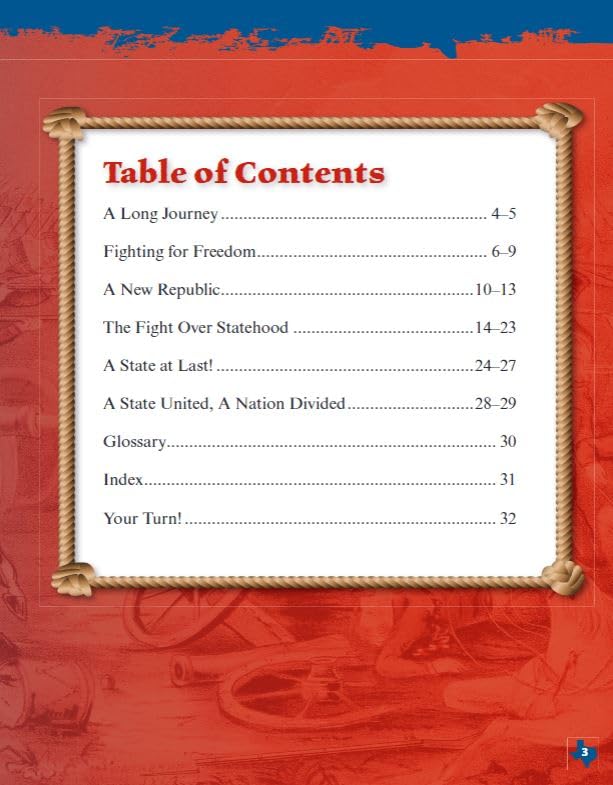 Table of Contents

A Long Journey 4–5

Fighting for Freedom 6–9

A New Republic 10–13

The Fight Over Statehood 14–23

A State at Last! 24–27

A State United, A Nation Divided 28–29

Glossary 30

Index 31

Your Turn! 32

3